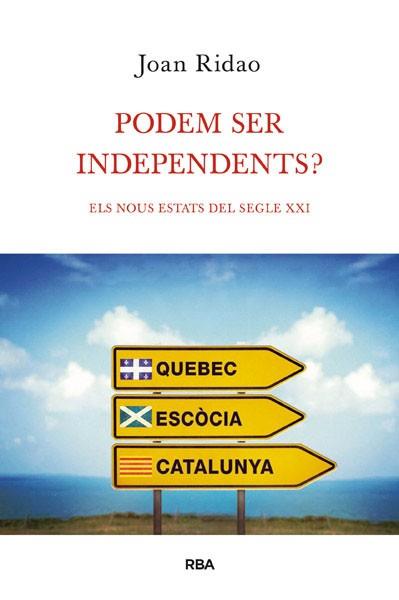 Joan Ridao

PODEM SER INDEPENDENTS?

ELS NOUS ESTATS DEL SEGLE XXI

QUEBEC

ESCÒCIA

CATALUNYA

RBA